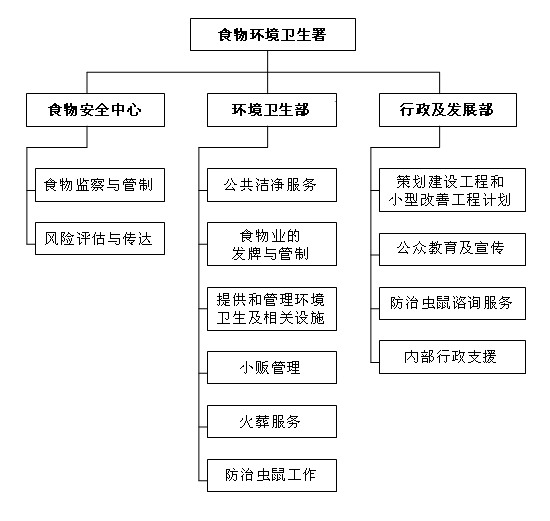 食物环境卫生署

食物安全中心

食物监察与管制

风险评估与传达

环境卫生部

公共洁净服务

食物业的发牌与管制

提供和管理环境卫生及相关设施

小贩管理

火葬服务

防治虫鼠工作

行政及发展部

策划建设工程和小型改善工程计划

公众教育及宣传

防治虫鼠谘询服务

内部行政支援